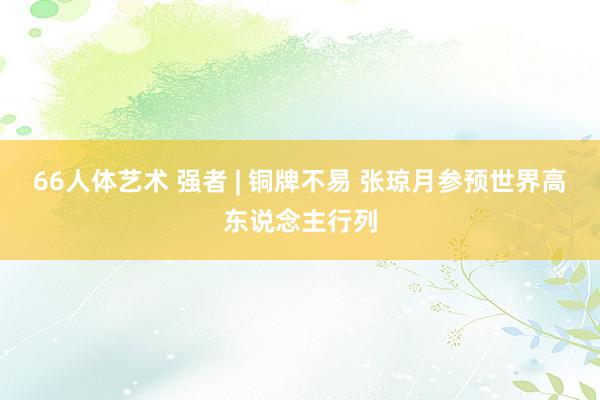 66人体艺术 强者 | 铜牌不易 张琼月参预世界高东说念主行列